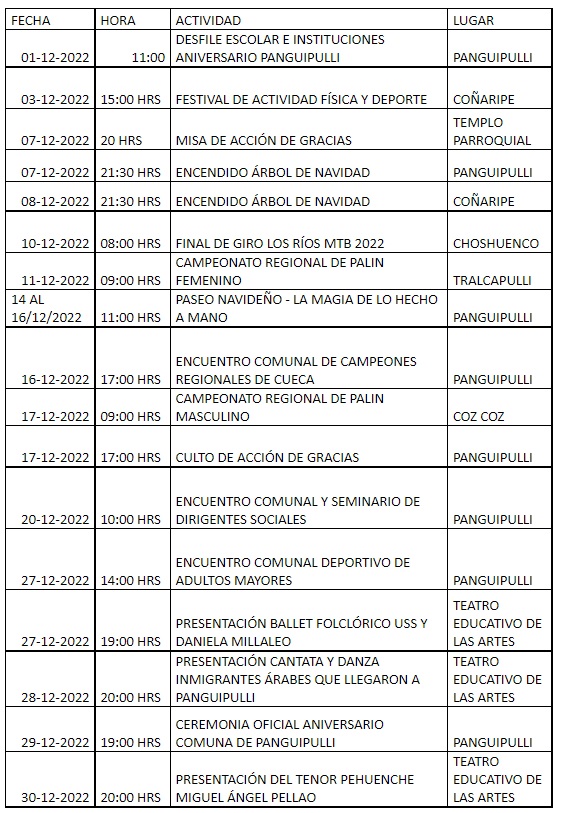 | FECHA | HORA | ACTIVIDAD | LUGAR |
|---|---|---|---|
| 01-12-2022 | 11:00 | DESFILE ESCOLAR E INSTITUCIONES ANIVERSARIO PANGUIPULLI | PANGUIPULLI |
| 03-12-2022 | 15:00 HRS | FESTIVAL DE ACTIVIDAD FÍSICA Y DEPORTE | COÑARIPE |
| 07-12-2022 | 20 HRS | MISA DE ACCIÓN DE GRACIAS | TEMPLO PARROQUIAL |
| 07-12-2022 | 21:30 HRS | ENCENDIDO ÁRBOL DE NAVIDAD | PANGUIPULLI |
| 08-12-2022 | 21:30 HRS | ENCENDIDO ÁRBOL DE NAVIDAD | COÑARIPE |
| 10-12-2022 | 08:00 HRS | FINAL DE GIRO LOS RÍOS MTB 2022 | CHOSHUENCO |
| 11-12-2022 | 09:00 HRS | CAMPEONATO REGIONAL DE PALIN FEMENINO | TRALCAPULLI |
| 14 AL 16/12/2022 | 11:00 HRS | PASEO NAVIDEÑO - LA MAGIA DE LO HECHO A MANO | PANGUIPULLI |
| 16-12-2022 | 17:00 HRS | ENCUENTRO COMUNAL DE CAMPEONES REGIONALES DE CUECA | PANGUIPULLI |
| 17-12-2022 | 09:00 HRS | CAMPEONATO REGIONAL DE PALIN MASCULINO | COZ COZ |
| 17-12-2022 | 17:00 HRS | CULTO DE ACCIÓN DE GRACIAS | PANGUIPULLI |
| 20-12-2022 | 10:00 HRS | ENCUENTRO COMUNAL Y SEMINARIO DE DIRIGENTES SOCIALES | PANGUIPULLI |
| 27-12-2022 | 14:00 HRS | ENCUENTRO COMUNAL DEPORTIVO DE ADULTOS MAYORES | PANGUIPULLI |
| 27-12-2022 | 19:00 HRS | PRESENTACIÓN BALLET FOLCLÓRICO USS Y DANIELA MILLALEO | TEATRO EDUCATIVO DE LAS ARTES |
| 28-12-2022 | 20:00 HRS | PRESENTACIÓN CANTATA Y DANZA INMIGRANTES ÁRABES QUE LLEGARON A PANGUIPULLI | TEATRO EDUCATIVO DE LAS ARTES |
| 29-12-2022 | 19:00 HRS | CEREMONIA OFICIAL ANIVERSARIO COMUNA DE PANGUIPULLI | PANGUIPULLI |
| 30-12-2022 | 20:00 HRS | PRESENTACIÓN DEL TENOR PEHUENCHE MIGUEL ÁNGEL PELLAO | TEATRO EDUCATIVO DE LAS ARTES |